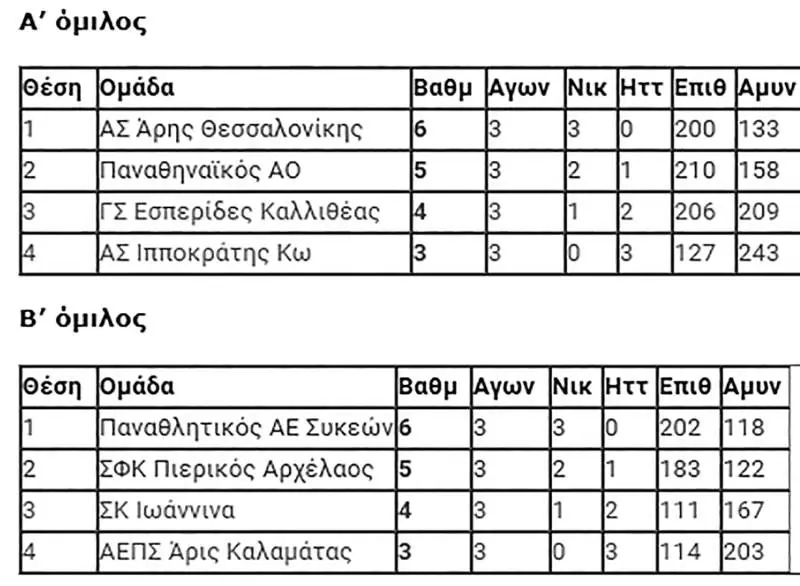 Α′ όμιλος

| Θέση | Ομάδα | Βαθμ | Αγων | Νικ | Ηττ | Επιθ | Αμυν |
|---|---|---|---|---|---|---|---|
| 1 | ΑΣ Άρης Θεσσαλονίκης | 6 | 3 | 3 | 0 | 200 | 133 |
| 2 | Παναθηναϊκός ΑΟ | 5 | 3 | 2 | 1 | 210 | 158 |
| 3 | ΓΣ Εσπερίδες Καλλιθέας | 4 | 3 | 1 | 2 | 206 | 209 |
| 4 | ΑΣ Ιπποκράτης Κω | 3 | 3 | 0 | 3 | 127 | 243 |

Β′ όμιλος

| Θέση | Ομάδα | Βαθμ | Αγων | Νικ | Ηττ | Επιθ | Αμυν |
|---|---|---|---|---|---|---|---|
| 1 | Παναθλητικός ΑΕ Συκεών | 6 | 3 | 3 | 0 | 202 | 118 |
| 2 | ΣΦΚ Πιερικός Αρχέλαος | 5 | 3 | 2 | 1 | 183 | 122 |
| 3 | ΣΚ Ιωάννινα | 4 | 3 | 1 | 2 | 111 | 167 |
| 4 | ΑΕΠΣ Άρις Καλαμάτας | 3 | 3 | 0 | 3 | 114 | 203 |